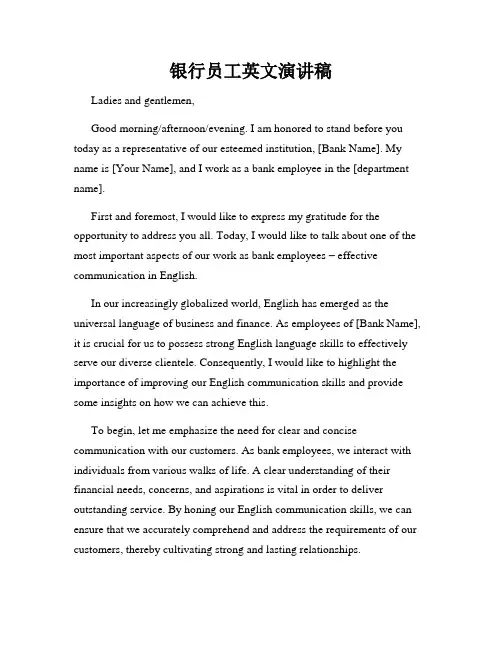 银行员工英文演讲稿

Ladies and gentlemen,

Good morning/afternoon/evening. I am honored to stand before you today as a representative of our esteemed institution, [Bank Name]. My name is [Your Name], and I work as a bank employee in the [department name].

First and foremost, I would like to express my gratitude for the opportunity to address you all. Today, I would like to talk about one of the most important aspects of our work as bank employees – effective communication in English.

In our increasingly globalized world, English has emerged as the universal language of business and finance. As employees of [Bank Name], it is crucial for us to possess strong English language skills to effectively serve our diverse clientele. Consequently, I would like to highlight the importance of improving our English communication skills and provide some insights on how we can achieve this.

To begin, let me emphasize the need for clear and concise communication with our customers. As bank employees, we interact with individuals from various walks of life. A clear understanding of their financial needs, concerns, and aspirations is vital in order to deliver outstanding service. By honing our English communication skills, we can ensure that we accurately comprehend and address the requirements of our customers, thereby cultivating strong and lasting relationships.